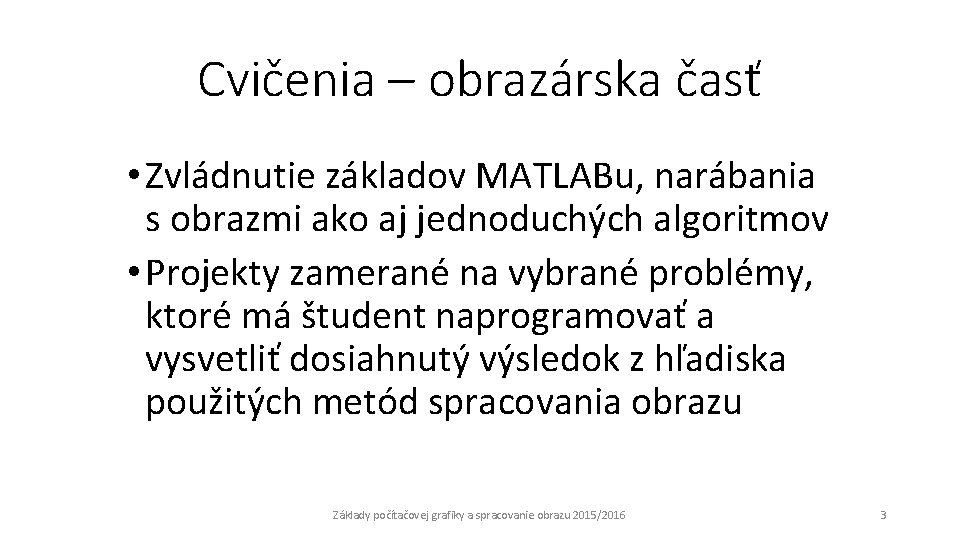 Cvičenia – obrazárska časť

• Zvládnutie základov MATLABu, narábania s obrazmi ako aj jednoduchých algoritmov

• Projekty zamerané na vybrané problémy, ktoré má študent naprogramovať a vysvetliť dosiahnutý výsledok z hľadiska použitých metód spracovania obrazu

Základy počítačovej grafiky a spracovanie obrazu 2015/2016

3